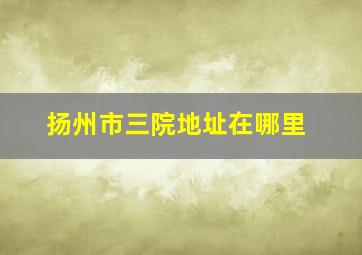 扬州市三院地址在哪里